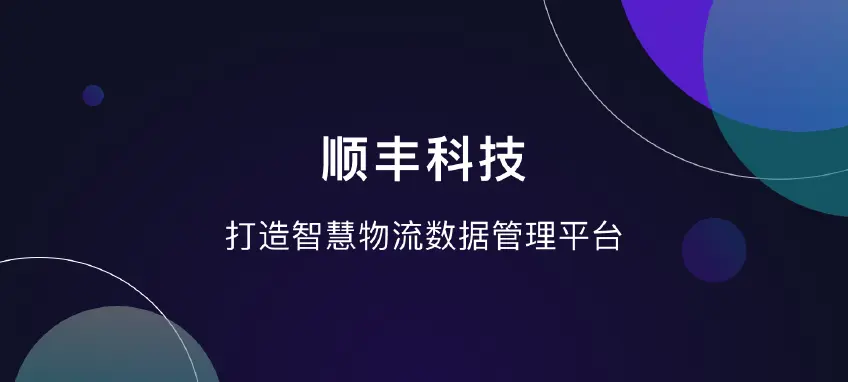 顺丰科技

打造智慧物流数据管理平台